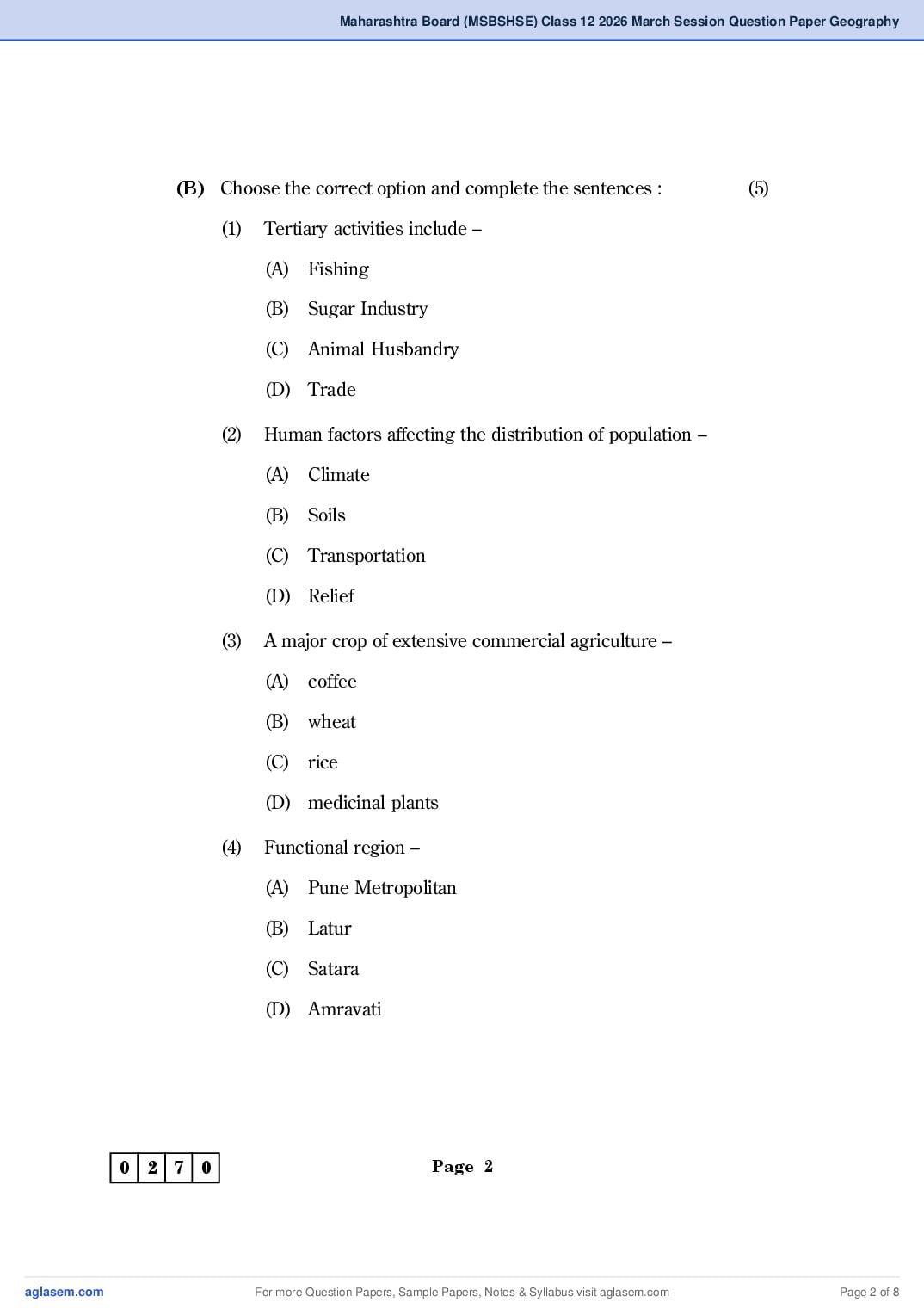 Maharashtra Board (MSBSHSE) Class 12 2026 March Session Question Paper Geography

(B) Choose the correct option and complete the sentences : (5)

(1) Tertiary activities include –

(A) Fishing

(B) Sugar Industry

(C) Animal Husbandry

(D) Trade

(2) Human factors affecting the distribution of population –

(A) Climate

(B) Soils

(C) Transportation

(D) Relief

(3) A major crop of extensive commercial agriculture –

(A) coffee

(B) wheat

(C) rice

(D) medicinal plants

(4) Functional region –

(A) Pune Metropolitan

(B) Latur

(C) Satara

(D) Amravati

0 2 7 0

Page 2

aglasem.com For more Question Papers, Sample Papers, Notes & Syllabus visit aglasem.com Page 2 of 8